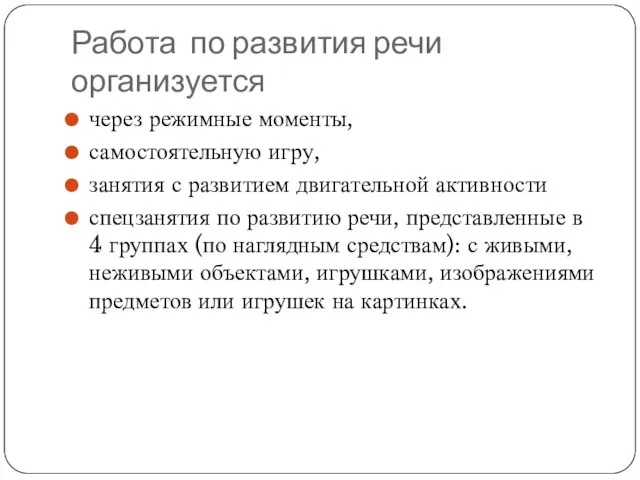 Работа по развития речи организуется

через режимные моменты,

самостоятельную игру,

занятия с развитием двигательной активности

спецзанятия по развитию речи, представленные в 4 группах (по наглядным средствам): с живыми, неживыми объектами, игрушками, изображениями предметов или игрушек на картинках.